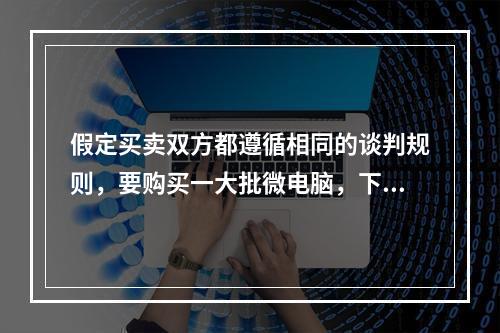 假定买卖双方都遵循相同的谈判规则，要购买一大批微电脑，下...